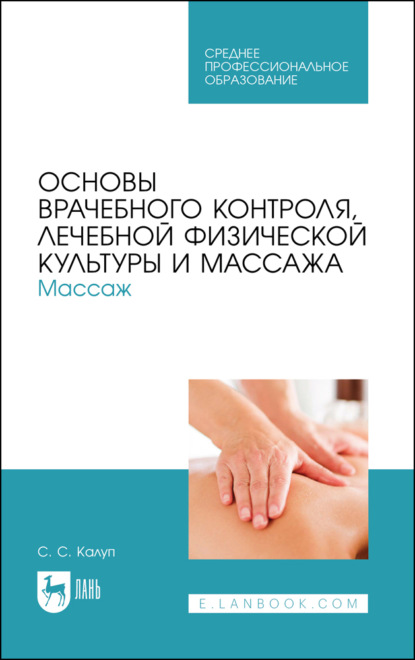 СРЕДНЕЕ ПРОФЕССИОНАЛЬНОЕ ОБРАЗОВАНИЕ

ОСНОВЫ ВРАЧЕБНОГО КОНТРОЛЯ, ЛЕЧЕБНОЙ ФИЗИЧЕСКОЙ КУЛЬТУРЫ И МАССАЖА
Массаж

С. С. Калуп

ЛАНЬ

E.LANBOOK.COM